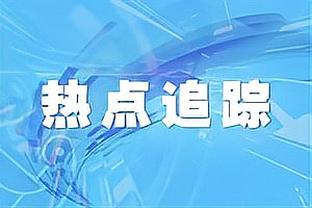 热点追踪